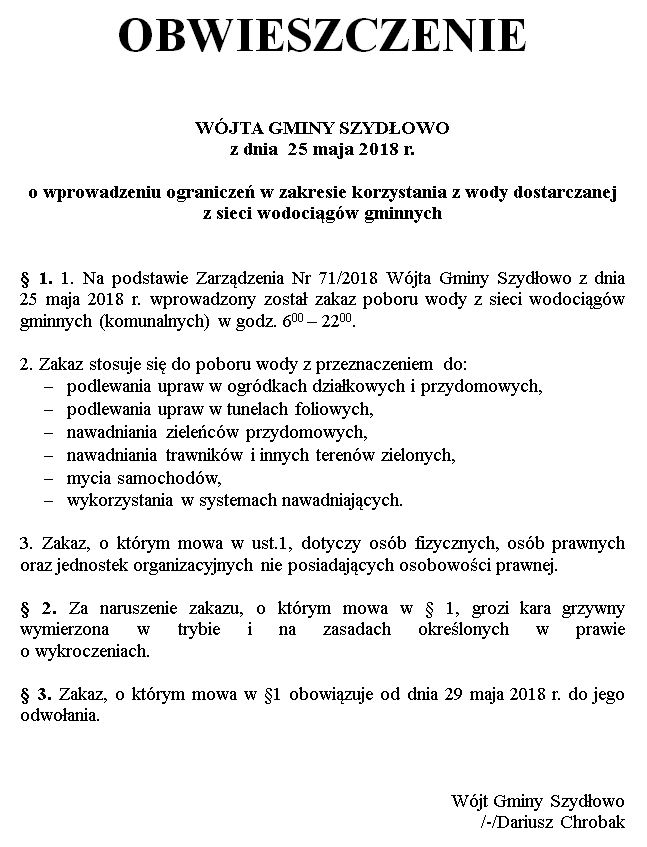 OBWIESZCZENIE

WÓJTA GMINY SZYDŁOWO
z dnia 25 maja 2018 r.

o wprowadzeniu ograniczeń w zakresie korzystania z wody dostarczanej z sieci wodociągów gminnych

§ 1. 1. Na podstawie Zarządzenia Nr 71/2018 Wójta Gminy Szydłowo z dnia 25 maja 2018 r. wprowadzony został zakaz poboru wody z sieci wodociągów gminnych (komunalnych) w godz. $6^{00} – 22^{00}$.

2. Zakaz stosuje się do poboru wody z przeznaczeniem do:
– podlewania upraw w ogródkach działkowych i przydomowych,
– podlewania upraw w tunelach foliowych,
– nawadniania zieleńców przydomowych,
– nawadniania trawników i innych terenów zielonych,
– mycia samochodów,
– wykorzystania w systemach nawadniających.

3. Zakaz, o którym mowa w ust.1, dotyczy osób fizycznych, osób prawnych oraz jednostek organizacyjnych nie posiadających osobowości prawnej.

§ 2. Za naruszenie zakazu, o którym mowa w § 1, grozi kara grzywny wymierzona w trybie i na zasadach określonych w prawie o wykroczeniach.

§ 3. Zakaz, o którym mowa w §1 obowiązuje od dnia 29 maja 2018 r. do jego odwołania.

Wójt Gminy Szydłowo
/-/Dariusz Chrobak